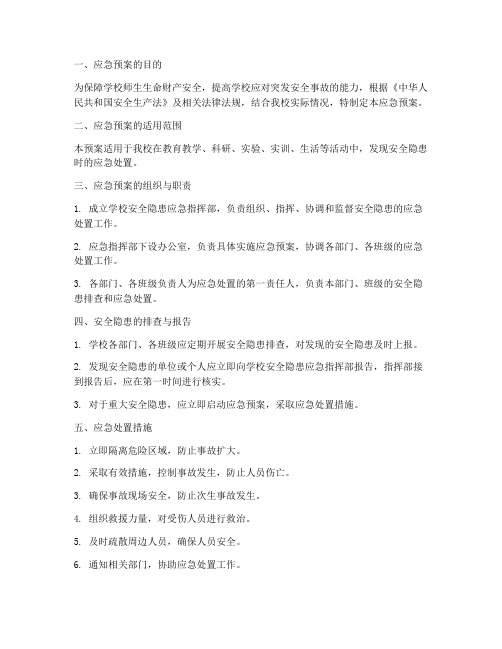 一、应急预案的目的

为保障学校师生生命财产安全，提高学校应对突发安全事故的能力，根据《中华人民共和国安全生产法》及相关法律法规，结合我校实际情况，特制定本应急预案。

二、应急预案的适用范围

本预案适用于我校在教育教学、科研、实验、实训、生活等活动中，发现安全隐患时的应急处置。

三、应急预案的组织与职责

1. 成立学校安全隐患应急指挥部，负责组织、指挥、协调和监督安全隐患的应急处置工作。

2. 应急指挥部下设办公室，负责具体实施应急预案，协调各部门、各班级的应急处置工作。

3. 各部门、各班级负责人为应急处置的第一责任人，负责本部门、班级的安全隐患排查和应急处置。

四、安全隐患的排查与报告

1. 学校各部门、各班级应定期开展安全隐患排查，对发现的安全隐患及时上报。

2. 发现安全隐患的单位或个人应立即向学校安全隐患应急指挥部报告，指挥部接到报告后，应在第一时间进行核实。

3. 对于重大安全隐患，应立即启动应急预案，采取应急处置措施。

五、应急处置措施

1. 立即隔离危险区域，防止事故扩大。

2. 采取有效措施，控制事故发生，防止人员伤亡。

3. 确保事故现场安全，防止次生事故发生。

4. 组织救援力量，对受伤人员进行救治。

5. 及时疏散周边人员，确保人员安全。

6. 通知相关部门，协助应急处置工作。